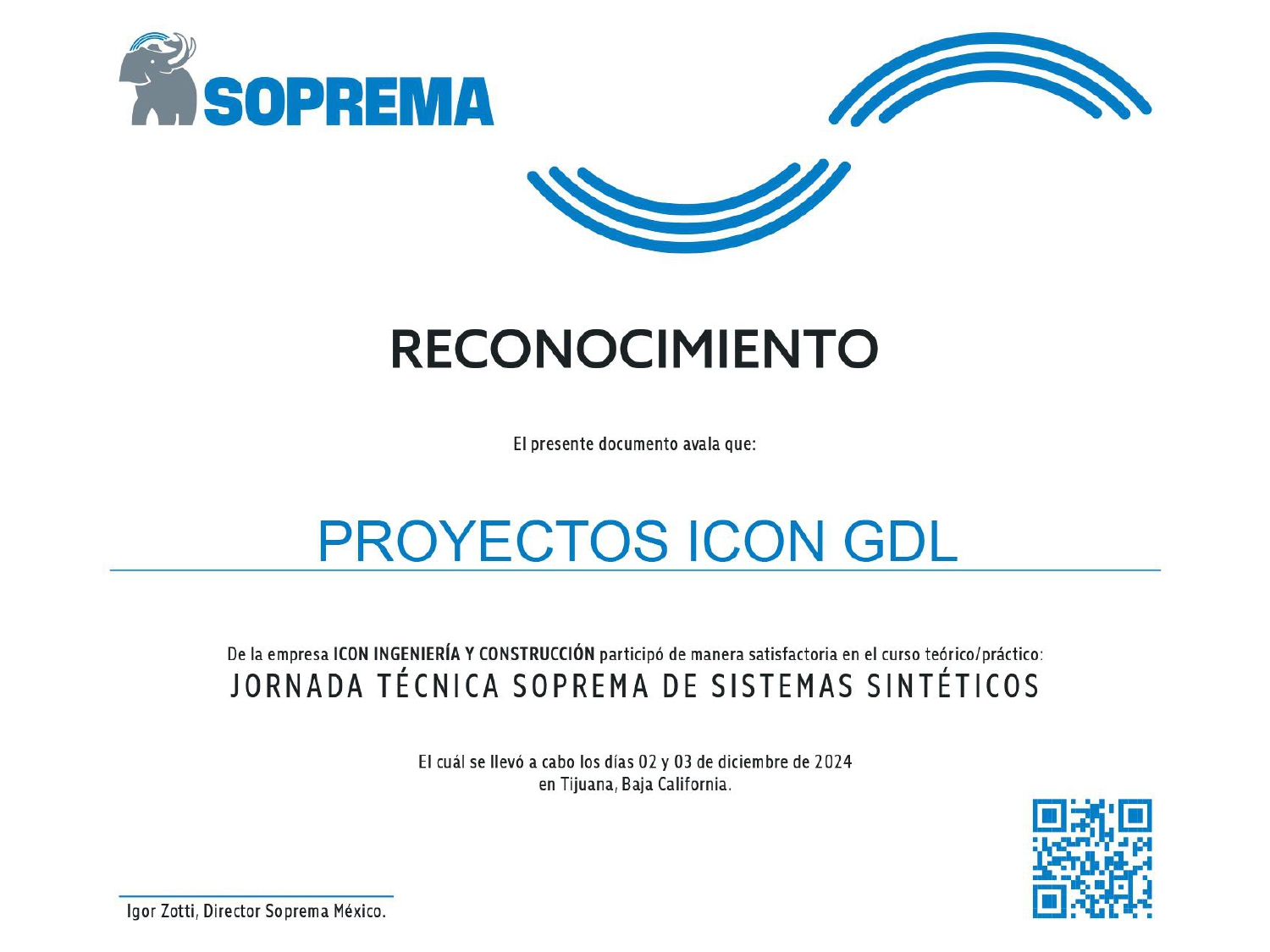 SOPREMA

RECONOCIMIENTO

El presente documento avala que:

PROYECTOS ICON GDL

De la empresa ICON INGENIERÍA Y CONSTRUCCIÓN participó de manera satisfactoria en el curso teórico/práctico:
JORNADA TÉCNICA SOPREMA DE SISTEMAS SINTÉTICOS

El cuál se llevó a cabo los días 02 y 03 de diciembre de 2024
en Tijuana, Baja California.

Igor Zotti, Director Soprema México.